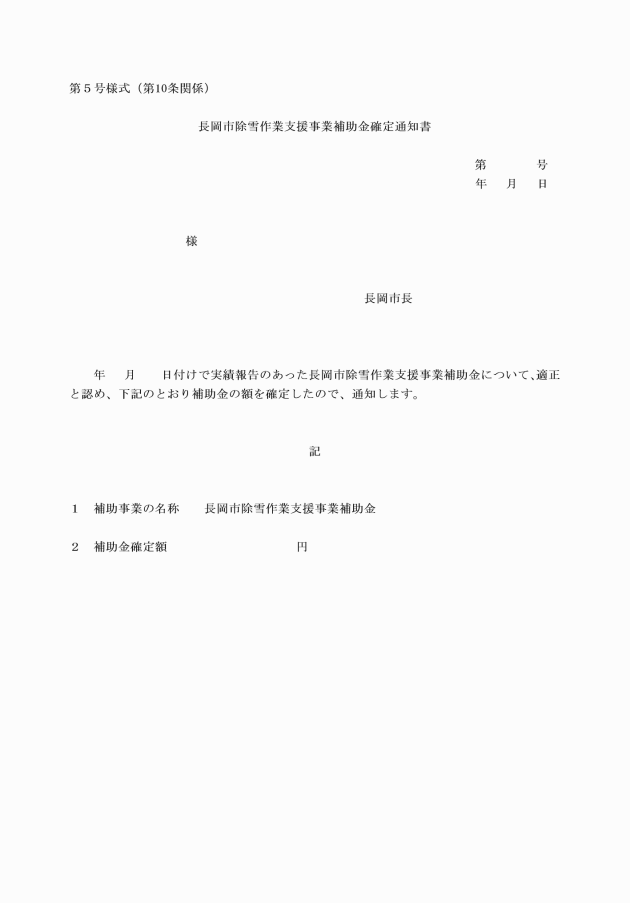 第５号様式（第10条関係）

長岡市除雪作業支援事業補助金確定通知書

第　　　号
年　月　日

様

長岡市長

年　月　日付けで実績報告のあった長岡市除雪作業支援事業補助金について、適正と認め、下記のとおり補助金の額を確定したので、通知します。

記

１　補助事業の名称　長岡市除雪作業支援事業補助金

２　補助金確定額　　　　　　円